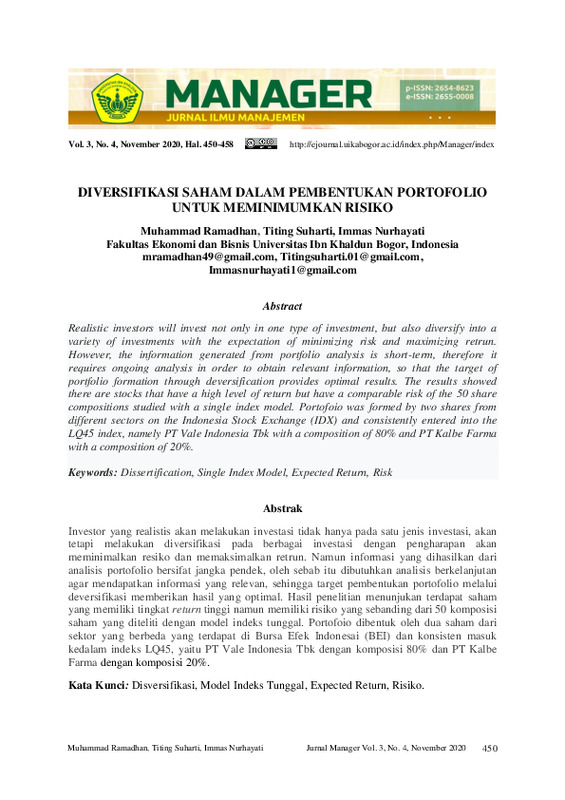 MANAGER
JURNAL ILMU MANAJEMEN
p-ISSN: 2654-8623
e-ISSN: 2655-0008

Vol. 3, No. 4, November 2020, Hal. 450-458 http://ejournal.uikabogor.ac.id/index.php/Manager/index

DIVERSIFIKASI SAHAM DALAM PEMBENTUKAN PORTOFOLIO UNTUK MEMINIMUMKAN RISIKO

Muhammad Ramadhan, Titing Suharti, Immas Nurhayati
Fakultas Ekonomi dan Bisnis Universitas Ibn Khaldun Bogor, Indonesia
mramadhan49@gmail.com, Titingsuharti.01@gmail.com, Immasnurhayati1@gmail.com

Abstract

Realistic investors will invest not only in one type of investment, but also diversify into a variety of investments with the expectation of minimizing risk and maximizing retrun. However, the information generated from portfolio analysis is short-term, therefore it requires ongoing analysis in order to obtain relevant information, so that the target of portfolio formation through deversification provides optimal results. The results showed there are stocks that have a high level of return but have a comparable risk of the 50 share compositions studied with a single index model. Portofoio was formed by two shares from different sectors on the Indonesia Stock Exchange (IDX) and consistently entered into the LQ45 index, namely PT Vale Indonesia Tbk with a composition of 80% and PT Kalbe Farma with a composition of 20%.

Keywords: Dissertification, Single Index Model, Expected Return, Risk

Abstrak

Investor yang realistis akan melakukan investasi tidak hanya pada satu jenis investasi, akan tetapi melakukan diversifikasi pada berbagai investasi dengan pengharapan akan meminimalkan resiko dan memaksimalkan retrun. Namun informasi yang dihasilkan dari analisis portofolio bersifat jangka pendek, oleh sebab itu dibutuhkan analisis berkelanjutan agar mendapatkan informasi yang relevan, sehingga target pembentukan portofolio melalui deversifikasi memberikan hasil yang optimal. Hasil penelitian menunjukan terdapat saham yang memiliki tingkat return tinggi namun memiliki risiko yang sebanding dari 50 komposisi saham yang diteliti dengan model indeks tunggal. Portofoio dibentuk oleh dua saham dari sektor yang berbeda yang terdapat di Bursa Efek Indonesai (BEI) dan konsisten masuk kedalam indeks LQ45, yaitu PT Vale Indonesia Tbk dengan komposisi 80% dan PT Kalbe Farma dengan komposisi 20%.

Kata Kunci: Disversifikasi, Model Indeks Tunggal, Expected Return, Risiko.

Muhammad Ramadhan, Titing Suharti, Immas Nurhayati Jurnal Manager Vol. 3, No. 4, November 2020 450